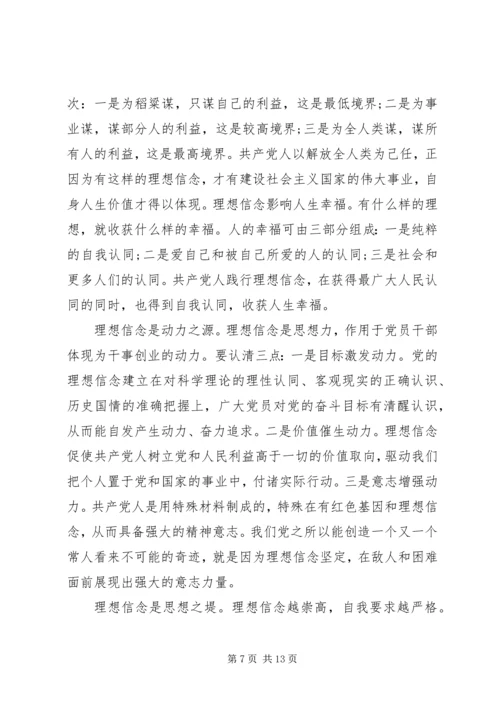 次：一是为稻粱谋，只谋自己的利益，这是最低境界;二是为事业谋，谋部分人的利益，这是较高境界;三是为全人类谋，谋所有人的利益，这是最高境界。共产党人以解放全人类为己任，正因为有这样的理想信念，才有建设社会主义国家的伟大事业，自身人生价值才得以体现。理想信念影响人生幸福。有什么样的理想，就收获什么样的幸福。人的幸福可由三部分组成：一是纯粹的自我认同;二是爱自己和被自己所爱的人的认同;三是社会和更多人们的认同。共产党人践行理想信念，在获得最广大人民认同的同时，也得到自我认同，收获人生幸福。

理想信念是动力之源。理想信念是思想力，作用于党员干部体现为干事创业的动力。要认清三点：一是目标激发动力。党的理想信念建立在对科学理论的理性认同、客观现实的正确认识、历史国情的准确把握上，广大党员对党的奋斗目标有清醒认识，从而能自发产生动力、奋力追求。二是价值催生动力。理想信念促使共产党人树立党和人民利益高于一切的价值取向，驱动我们把个人置于党和国家的事业中，付诸实际行动。三是意志增强动力。共产党人是用特殊材料制成的，特殊在有红色基因和理想信念，从而具备强大的精神意志。我们党之所以能创造一个又一个常人看来不可能的奇迹，就是因为理想信念坚定，在敌人和困难面前展现出强大的意志力量。

理想信念是思想之堤。理想信念越崇高，自我要求越严格。

第 7 页 共 13 页